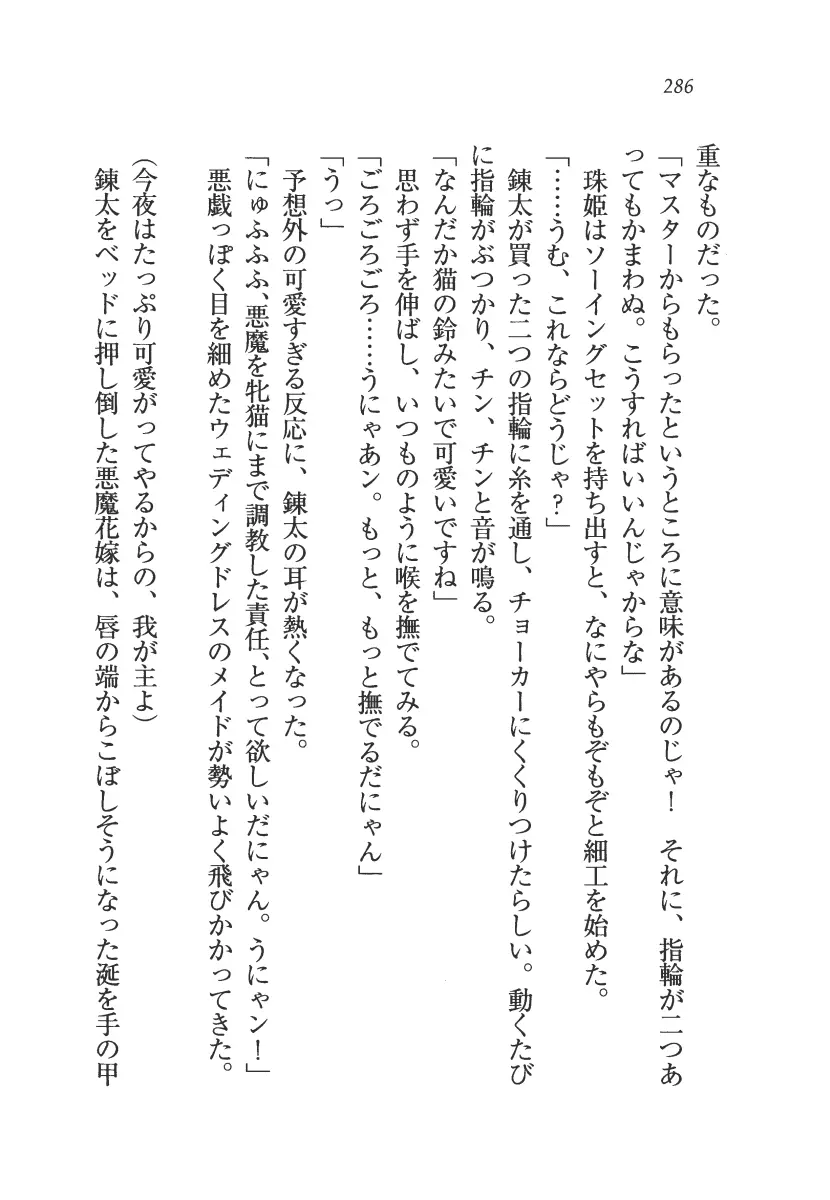 286

重なものだった。

「マスターからもらったというところに意味があるのじゃ！　それに、指輪が二つあってもかまわぬ。こうすればいいんじゃからな」

珠姫はソーイングセットを持ち出すと、なにやらもぞもぞと細工を始めた。

「……うむ、これならどうじゃ？」

錬太が買った二つの指輪に糸を通し、チョーカーにくくりつけたらしい。動くたびに指輪がぶつかり、チン、チンと音が鳴る。

「なんだか猫の鈴みたいで可愛いですね」

思わず手を伸ばし、いつものように喉を撫でてみる。

「ごろごろごろ……うにゃあン。もっと、もっと撫でるだにゃん」

「うっ」

予想外の可愛すぎる反応に、錬太の耳が熱くなった。

「にゅふふふ、悪魔を牝猫にまで調教した責任、とって欲しいだにゃん。うにゃン！」

悪戯っぽく目を細めたウェディングドレスのメイドが勢いよく飛びかかってきた。

（今夜はたっぷり可愛がってやるからの、我が主よ）

錬太をベッドに押し倒した悪魔花嫁は、唇の端からこぼしそうになった涎を手の甲